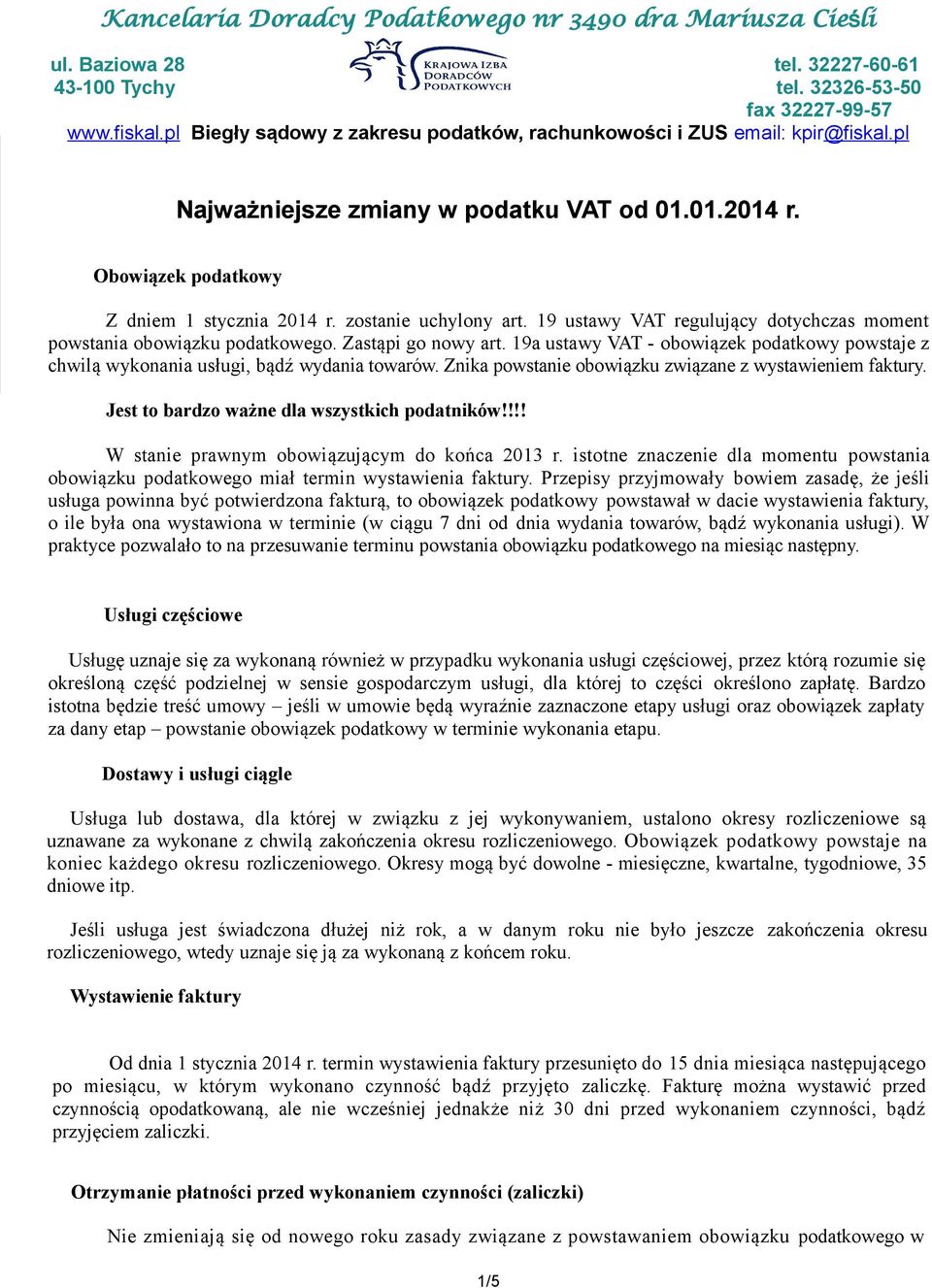 Kancelaria Doradcy Podatkowego nr 3490 dra Mariusza Cieśli

ul. Baziowa 28
43-100 Tychy

KRAJOWA IZBA DORADCÓW PODATKOWYCH

tel. 32227-60-61
tel. 32326-53-50
fax 32227-99-57

www.fiskal.pl Biegły sądowy z zakresu podatków, rachunkowości i ZUS email: kpir@fiskal.pl

Najważniejsze zmiany w podatku VAT od 01.01.2014 r.

Obowiązek podatkowy

Z dniem 1 stycznia 2014 r. zostanie uchylony art. 19 ustawy VAT regulujący dotychczas moment powstania obowiązku podatkowego. Zastąpi go nowy art. 19a ustawy VAT - obowiązek podatkowy powstaje z chwilą wykonania usługi, bądź wydania towarów. Znika powstanie obowiązku związane z wystawieniem faktury.

Jest to bardzo ważne dla wszystkich podatników!!!!

W stanie prawnym obowiązującym do końca 2013 r. istotne znaczenie dla momentu powstania obowiązku podatkowego miał termin wystawienia faktury. Przepisy przyjmowały bowiem zasadę, że jeśli usługa powinna być potwierdzona fakturą, to obowiązek podatkowy powstawał w dacie wystawienia faktury, o ile była ona wystawiona w terminie (w ciągu 7 dni od dnia wydania towarów, bądź wykonania usługi). W praktyce pozwalało to na przesuwanie terminu powstania obowiązku podatkowego na miesiąc następny.

Usługi częściowe

Usługę uznaje się za wykonaną również w przypadku wykonania usługi częściowej, przez którą rozumie się określoną część podzielnej w sensie gospodarczym usługi, dla której to części określono zapłatę. Bardzo istotna będzie treść umowy – jeśli w umowie będą wyraźnie zaznaczone etapy usługi oraz obowiązek zapłaty za dany etap – powstanie obowiązek podatkowy w terminie wykonania etapu.

Dostawy i usługi ciągle

Usługa lub dostawa, dla której w związku z jej wykonywaniem, ustalono okresy rozliczeniowe są uznawane za wykonane z chwilą zakończenia okresu rozliczeniowego. Obowiązek podatkowy powstaje na koniec każdego okresu rozliczeniowego. Okresy mogą być dowolne - miesięczne, kwartalne, tygodniowe, 35 dniowe itp.

Jeśli usługa jest świadczona dłużej niż rok, a w danym roku nie było jeszcze zakończenia okresu rozliczeniowego, wtedy uznaje się ją za wykonaną z końcem roku.

Wystawienie faktury

Od dnia 1 stycznia 2014 r. termin wystawienia faktury przesunięto do 15 dnia miesiąca następującego po miesiącu, w którym wykonano czynność bądź przyjęto zaliczkę. Fakturę można wystawić przed czynnością opodatkowaną, ale nie wcześniej jednakże niż 30 dni przed wykonaniem czynności, bądź przyjęciem zaliczki.

Otrzymanie płatności przed wykonaniem czynności (zaliczki)

Nie zmieniają się od nowego roku zasady związane z powstawaniem obowiązku podatkowego w

1/5